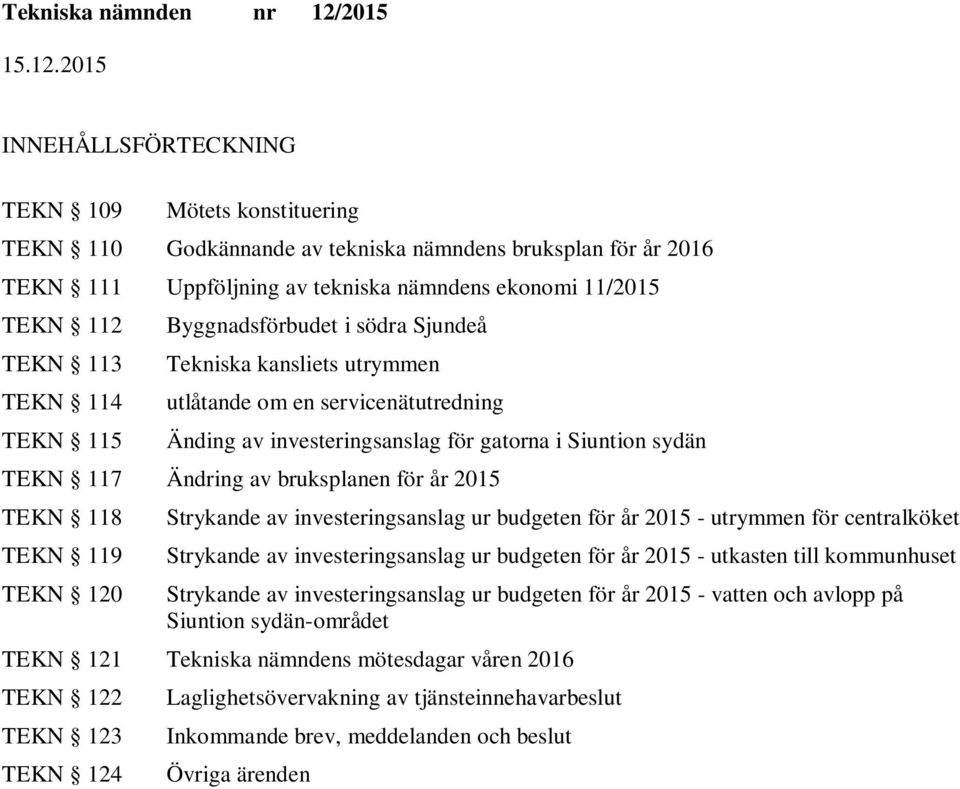 Tekniska nämnden nr 12/2015

15.12.2015

INNEHÅLLSFÖRTECKNING

TEKN § 109 Mötets konstituering

TEKN § 110 Godkännande av tekniska nämndens bruksplan för år 2016

TEKN § 111 Uppföljning av tekniska nämndens ekonomi 11/2015

TEKN § 112 Byggnadsförbudet i södra Sjundeå

TEKN § 113 Tekniska kansliets utrymmen

TEKN § 114 utlåtande om en servicenätutredning

TEKN § 115 Änding av investeringsanslag för gatorna i Siuntion sydän

TEKN § 117 Ändring av bruksplanen för år 2015

TEKN § 118 Strykande av investeringsanslag ur budgeten för år 2015 - utrymmen för centralköket

TEKN § 119 Strykande av investeringsanslag ur budgeten för år 2015 - utkasten till kommunhuset

TEKN § 120 Strykande av investeringsanslag ur budgeten för år 2015 - vatten och avlopp på Siuntion sydän-området

TEKN § 121 Tekniska nämndens mötesdagar våren 2016

TEKN § 122 Laglighetsövervakning av tjänsteinnehavarbeslut

TEKN § 123 Inkommande brev, meddelanden och beslut

TEKN § 124 Övriga ärenden